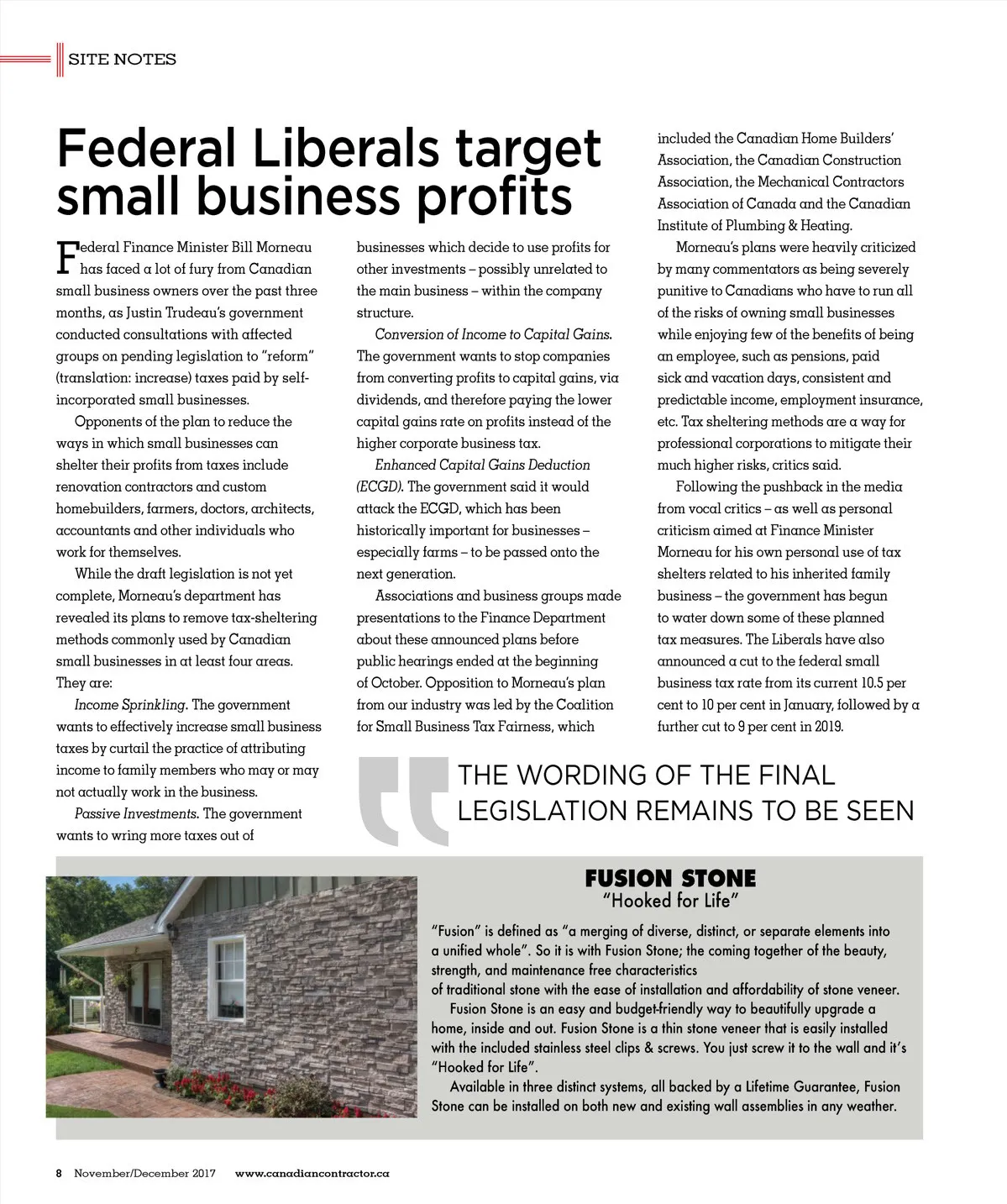 SITE NOTES

Federal Liberals target small business profits

Federal Finance Minister Bill Morneau has faced a lot of fury from Canadian small business owners over the past three months, as Justin Trudeau's government conducted consultations with affected groups on pending legislation to "reform" (translation: increase) taxes paid by self-incorporated small businesses.

Opponents of the plan to reduce the ways in which small businesses can shelter their profits from taxes include renovation contractors and custom homebuilders, farmers, doctors, architects, accountants and other individuals who work for themselves.

While the draft legislation is not yet complete, Morneau's department has revealed its plans to remove tax-sheltering methods commonly used by Canadian small businesses in at least four areas. They are:

Income Sprinkling. The government wants to effectively increase small business taxes by curtail the practice of attributing income to family members who may or may not actually work in the business.

Passive Investments. The government wants to wring more taxes out of businesses which decide to use profits for other investments – possibly unrelated to the main business – within the company structure.

Conversion of Income to Capital Gains. The government wants to stop companies from converting profits to capital gains, via dividends, and therefore paying the lower capital gains rate on profits instead of the higher corporate business tax.

Enhanced Capital Gains Deduction (ECGD). The government said it would attack the ECGD, which has been historically important for businesses – especially farms – to be passed onto the next generation.

Associations and business groups made presentations to the Finance Department about these announced plans before public hearings ended at the beginning of October. Opposition to Morneau's plan from our industry was led by the Coalition for Small Business Tax Fairness, which included the Canadian Home Builders' Association, the Canadian Construction Association, the Mechanical Contractors Association of Canada and the Canadian Institute of Plumbing & Heating.

Morneau's plans were heavily criticized by many commentators as being severely punitive to Canadians who have to run all of the risks of owning small businesses while enjoying few of the benefits of being an employee, such as pensions, paid sick and vacation days, consistent and predictable income, employment insurance, etc. Tax sheltering methods are a way for professional corporations to mitigate their much higher risks, critics said.

Following the pushback in the media from vocal critics – as well as personal criticism aimed at Finance Minister Morneau for his own personal use of tax shelters related to his inherited family business – the government has begun to water down some of these planned tax measures. The Liberals have also announced a cut to the federal small business tax rate from its current 10.5 per cent to 10 per cent in January, followed by a further cut to 9 per cent in 2019.

THE WORDING OF THE FINAL LEGISLATION REMAINS TO BE SEEN

FUSION STONE
"Hooked for Life"

"Fusion" is defined as "a merging of diverse, distinct, or separate elements into a unified whole". So it is with Fusion Stone; the coming together of the beauty, strength, and maintenance free characteristics of traditional stone with the ease of installation and affordability of stone veneer.

Fusion Stone is an easy and budget-friendly way to beautifully upgrade a home, inside and out. Fusion Stone is a thin stone veneer that is easily installed with the included stainless steel clips & screws. You just screw it to the wall and it's "Hooked for Life".

Available in three distinct systems, all backed by a Lifetime Guarantee, Fusion Stone can be installed on both new and existing wall assemblies in any weather.

8 November/December 2017 www.canadiancontractor.ca